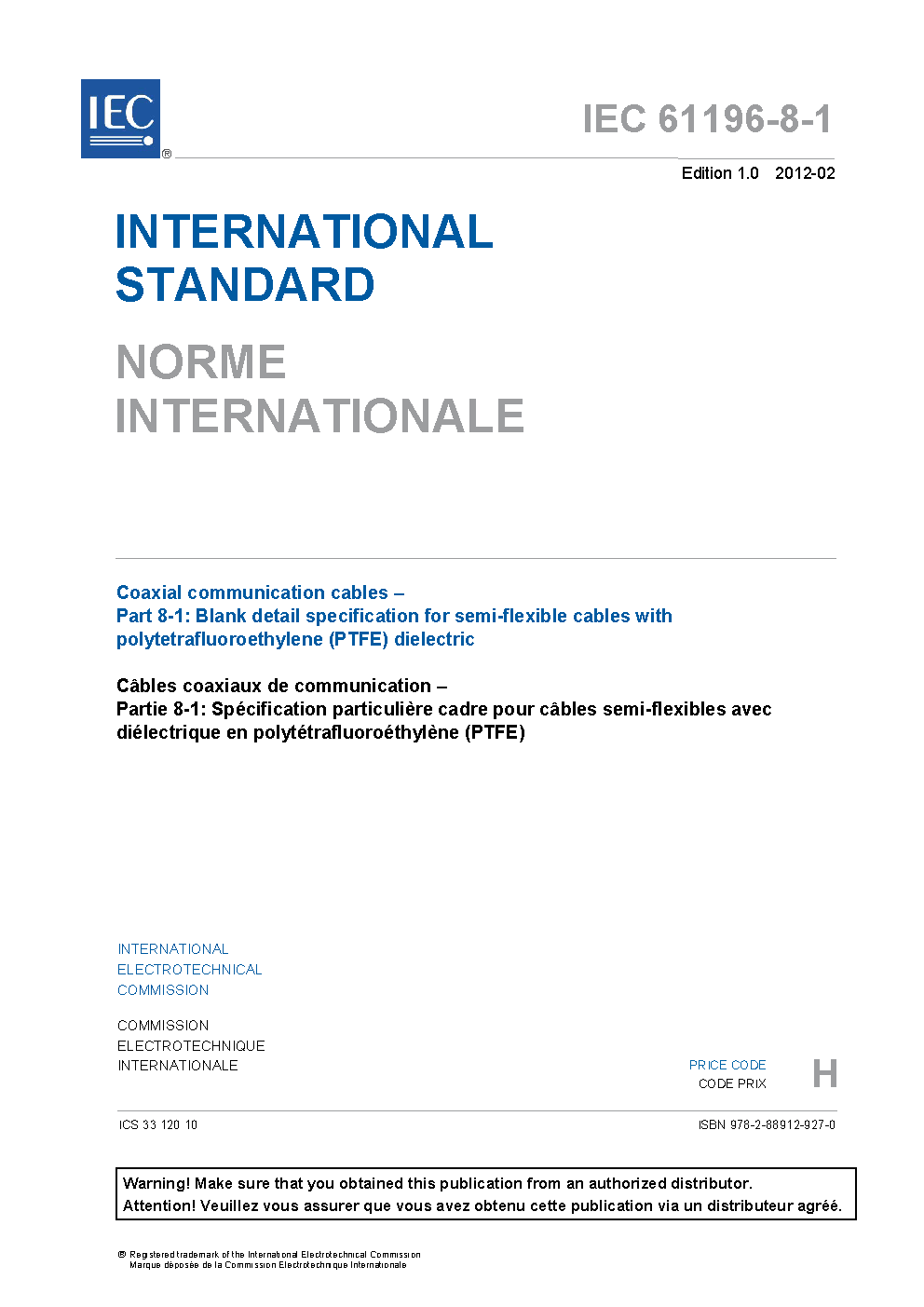 IEC
®

IEC 61196-8-1

Edition 1.0 2012-02

INTERNATIONAL STANDARD

NORME INTERNATIONALE

Coaxial communication cables –
Part 8-1: Blank detail specification for semi-flexible cables with polytetrafluoroethylene (PTFE) dielectric

Câbles coaxiaux de communication –
Partie 8-1: Spécification particulière cadre pour câbles semi-flexibles avec diélectrique en polytétrafluoroéthylène (PTFE)

INTERNATIONAL
ELECTROTECHNICAL
COMMISSION

COMMISSION
ELECTROTECHNIQUE
INTERNATIONALE

PRICE CODE
CODE PRIX

H

ICS 33 120 10

ISBN 978-2-88912-927-0

Warning! Make sure that you obtained this publication from an authorized distributor.
Attention! Veuillez vous assurer que vous avez obtenu cette publication via un distributeur agréé.

® Registered trademark of the International Electrotechnical Commission
Marque déposée de la Commission Electrotechnique Internationale